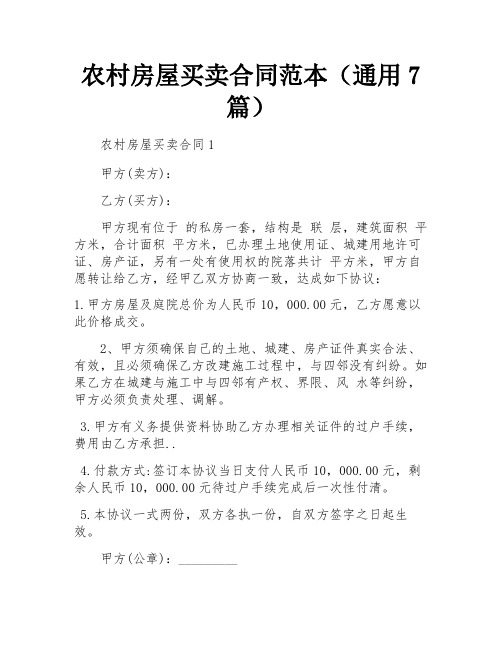 农村房屋买卖合同范本（通用 7 篇）

农村房屋买卖合同 1

甲方(卖方)：

乙方(买方)：

甲方现有位于 的私房一套，结构是 联 层，建筑面积 平方米，合计面积 平方米，已办理土地使用证、城建用地许可证、房产证，另有一处有使用权的院落共计 平方米，甲方自愿转让给乙方，经甲乙双方协商一致，达成如下协议：

1.甲方房屋及庭院总价为人民币 10，000.00 元，乙方愿意以此价格成交。

2、甲方须确保自己的土地、城建、房产证件真实合法、有效，且必须确保乙方改建施工过程中，与四邻没有纠纷。如果乙方在城建与施工中与四邻有产权、界限、风 水等纠纷，甲方必须负责处理、调解。

3.甲方有义务提供资料协助乙方办理相关证件的过户手续，费用由乙方承担..

4.付款方式:签订本协议当日支付人民币 10，000.00 元，剩余人民币 10，000.00 元待过户手续完成后一次性付清。

5.本协议一式两份，双方各执一份，自双方签字之日起生效。

甲方(公章)：_________